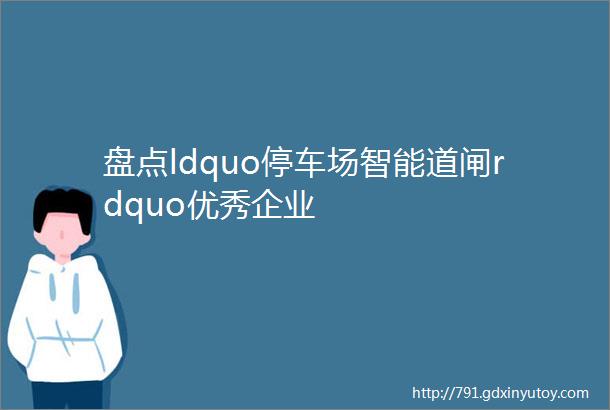 盘点ldquo停车场智能道闸rdquo优秀企业

http://791.gdxinyutoy.com